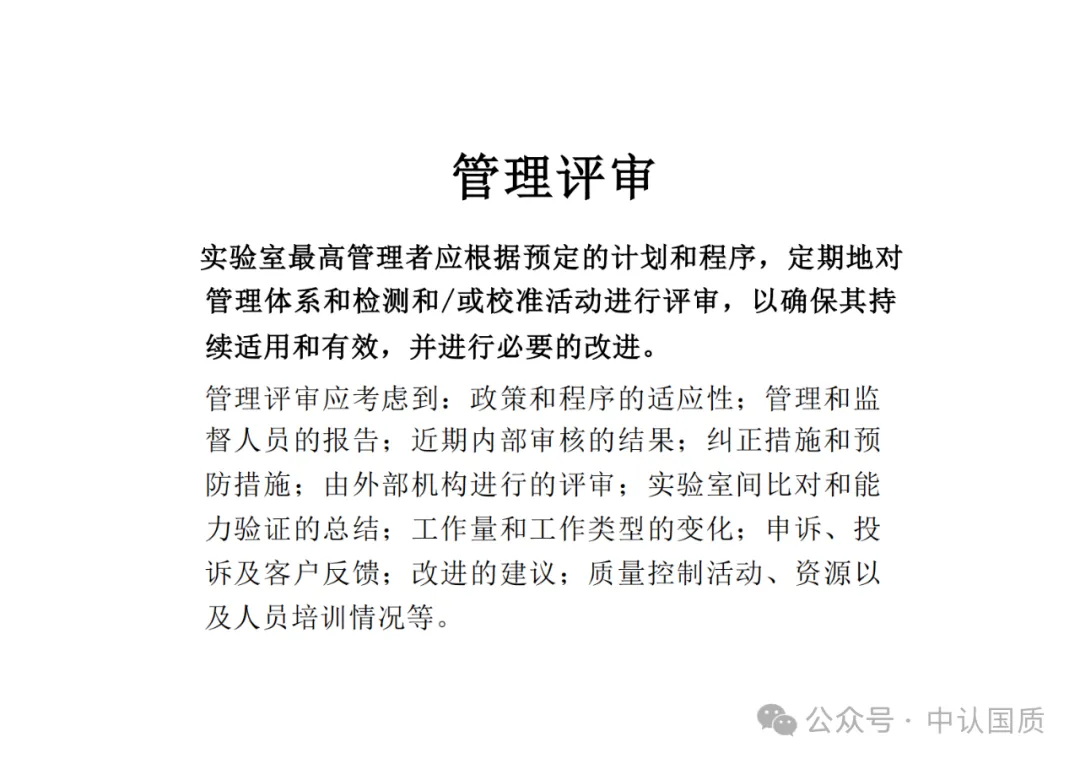 管理评审

实验室最高管理者应根据预定的计划和程序，定期地对管理体系和检测和/或校准活动进行评审，以确保其持续适用和有效，并进行必要的改进。

管理评审应考虑到：政策和程序的适应性；管理和监督人员的报告；近期内部审核的结果；纠正措施和预防措施；由外部机构进行的评审；实验室间比对和能力验证的总结；工作量和工作类型的变化；申诉、投诉及客户反馈；改进的建议；质量控制活动、资源以及人员培训情况等。

公众号 · 中认国质